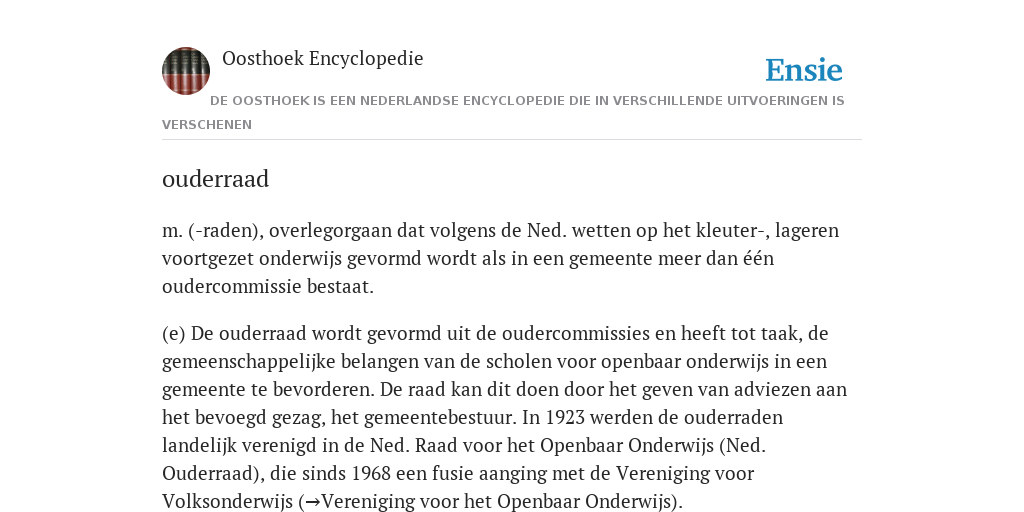 Oosthoek Encyclopedie

Ensie

DE OOSTHOEK IS EEN NEDERLANDSE ENCYCLOPEDIE DIE IN VERSCHILLENDE UITVOERINGEN IS VERSCHENEN

ouderraad

m. (-raden), overlegorgaan dat volgens de Ned. wetten op het kleuter-, lageren voortgezet onderwijs gevormd wordt als in een gemeente meer dan één oudercommissie bestaat.

(e) De ouderraad wordt gevormd uit de oudercommissies en heeft tot taak, de gemeenschappelijke belangen van de scholen voor openbaar onderwijs in een gemeente te bevorderen. De raad kan dit doen door het geven van adviezen aan het bevoegd gezag, het gemeentebestuur. In 1923 werden de ouderraden landelijk verenigd in de Ned. Raad voor het Openbaar Onderwijs (Ned. Ouderraad), die sinds 1968 een fusie aanging met de Vereniging voor Volksonderwijs (→Vereniging voor het Openbaar Onderwijs).